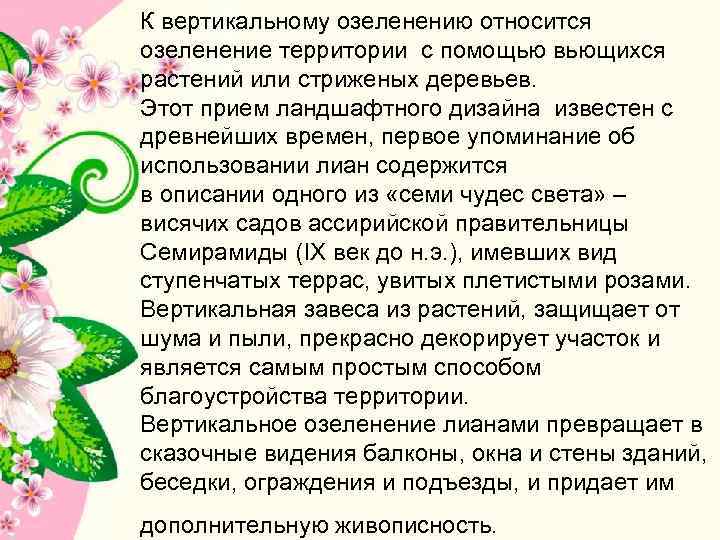 К вертикальному озеленению относится озеленение территории  с помощью вьющихся растений или стриженых деревьев.

Этот прием ландшафтного дизайна  известен с древнейших времен, первое упоминание об использовании лиан содержится в описании одного из «семи чудес света» – висячих садов ассирийской правительницы Семирамиды (IX век до н.э.), имевших вид ступенчатых террас, увитых плетистыми розами.

Вертикальная завеса из растений, защищает от шума и пыли, прекрасно декорирует участок и является самым простым способом благоустройства территории.

Вертикальное озеленение лианами превращает в сказочные видения балконы, окна и стены зданий, беседки, ограждения и подъезды, и придает им

дополнительную живописность.